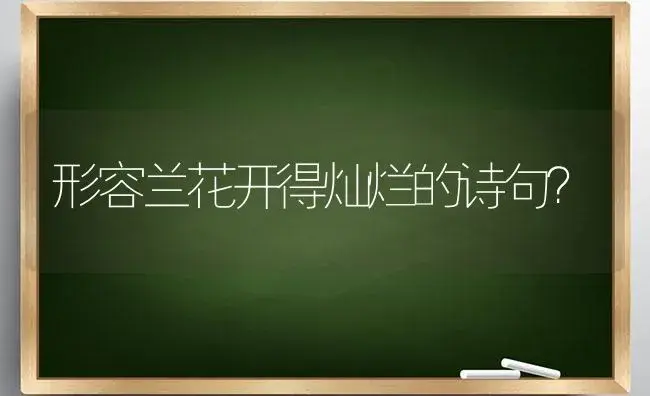 形容兰花开得灿烂的诗句?